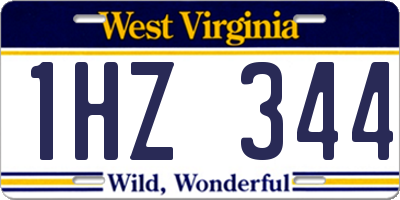 West Virginia

1HZ 344

Wild, Wonderful